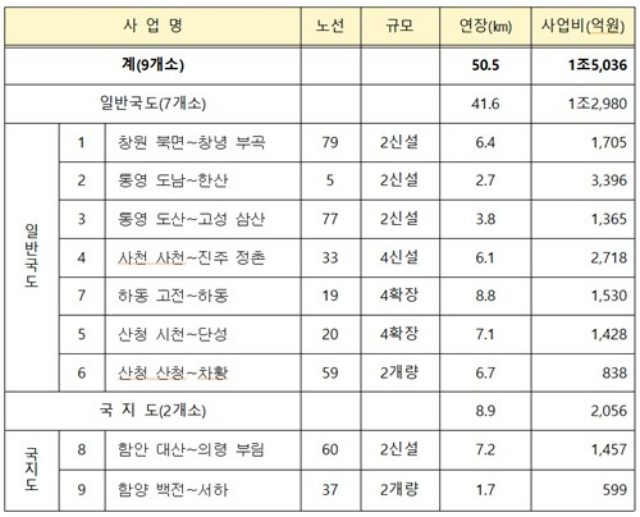 | 사 업 명 | | | 노선 | 규모 | 연장(km) | 사업비(억원) |
|---|---|---|---|---|---|---|
| 계(9개소) | | | | | 50.5 | 1조5,036 |
| 일반국도(7개소) | | | | | 41.6 | 1조2,980 |
| 일반국도 | 1 | 창원 북면~창녕 부곡 | 79 | 2신설 | 6.4 | 1,705 |
| | 2 | 통영 도남~한산 | 5 | 2신설 | 2.7 | 3,396 |
| | 3 | 통영 도산~고성 삼산 | 77 | 2신설 | 3.8 | 1,365 |
| | 4 | 사천 사천~진주 정촌 | 33 | 4신설 | 6.1 | 2,718 |
| | 7 | 하동 고전~하동 | 19 | 4확장 | 8.8 | 1,530 |
| | 5 | 산청 시천~단성 | 20 | 4확장 | 7.1 | 1,428 |
| | 6 | 산청 산청~차황 | 59 | 2개량 | 6.7 | 838 |
| 국 지 도(2개소) | | | | | 8.9 | 2,056 |
| 국지도 | 8 | 함안 대산~의령 부림 | 60 | 2신설 | 7.2 | 1,457 |
| | 9 | 함양 백전~서하 | 37 | 2개량 | 1.7 | 599 |